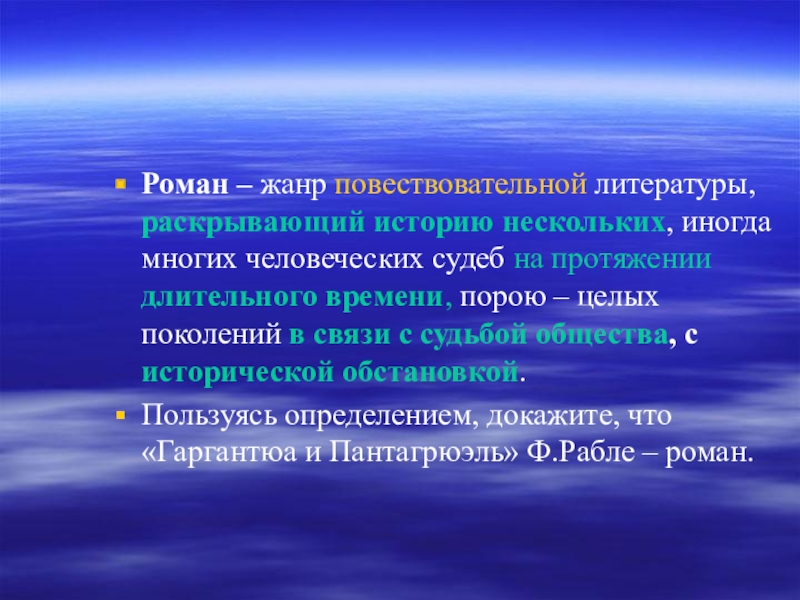 Роман – жанр повествовательной литературы, раскрывающий историю нескольких, иногда многих человеческих судеб на протяжении длительного времени, порою – целых поколений в связи с судьбой общества, с исторической обстановкой.

Пользуясь определением, докажите, что «Гаргантюа и Пантагрюэль» Ф.Рабле – роман.